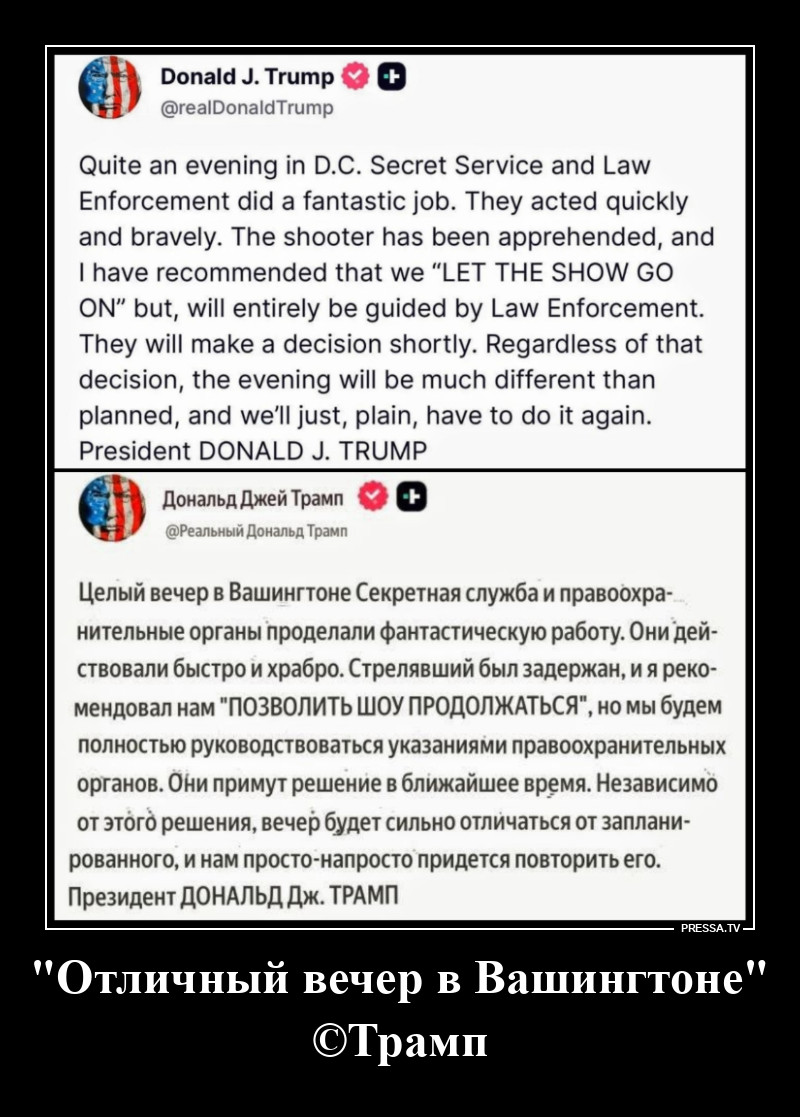 Donald J. Trump
@realDonaldTrump

Quite an evening in D.C. Secret Service and Law Enforcement did a fantastic job. They acted quickly and bravely. The shooter has been apprehended, and I have recommended that we "LET THE SHOW GO ON" but, will entirely be guided by Law Enforcement. They will make a decision shortly. Regardless of that decision, the evening will be much different than planned, and we'll just, plain, have to do it again. President DONALD J. TRUMP

Дональд Джей Трамп
@Реальный Дональд Трамп

Целый вечер в Вашингтоне Секретная служба и правоохранительные органы проделали фантастическую работу. Они действовали быстро и храбро. Стрелявший был задержан, и я рекомендовал нам "ПОЗВОЛИТЬ ШОУ ПРОДОЛЖАТЬСЯ", но мы будем полностью руководствоваться указаниями правоохранительных органов. Они примут решение в ближайшее время. Независимо от этого решения, вечер будет сильно отличаться от запланированного, и нам просто-напросто придется повторить его. Президент ДОНАЛЬД Дж. ТРАМП

PRESSA.TV

"Отличный вечер в Вашингтоне" ©Трамп